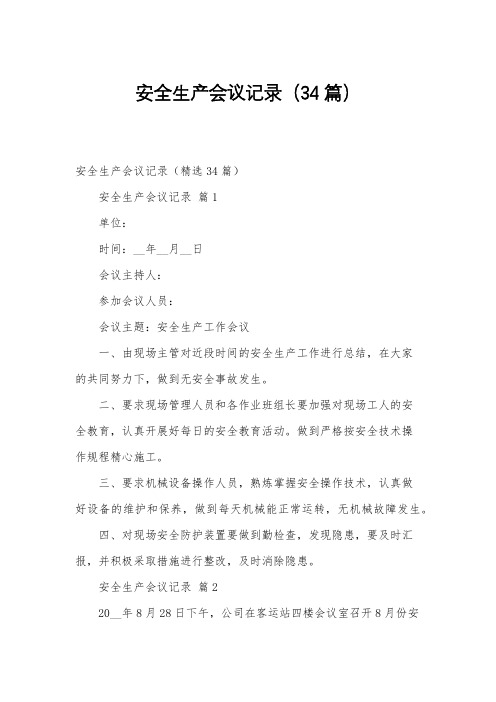 安全生产会议记录（34篇）

安全生产会议记录（精选34篇）

安全生产会议记录 篇1

单位：

时间：__年__月__日

会议主持人：

参加会议人员：

会议主题：安全生产工作会议

一、由现场主管对近段时间的安全生产工作进行总结，在大家的共同努力下，做到无安全事故发生。

二、要求现场管理人员和各作业班组长要加强对现场工人的安全教育，认真开展好每日的安全教育活动。做到严格按安全技术操作规程精心施工。

三、要求机械设备操作人员，熟练掌握安全操作技术，认真做好设备的维护和保养，做到每天机械能正常运转，无机械故障发生。

四、对现场安全防护装置要做到勤检查，发现隐患，要及时汇报，并积极采取措施进行整改，及时消除隐患。

安全生产会议记录 篇2

20__年8月28日下午，公司在客运站四楼会议室召开8月份安